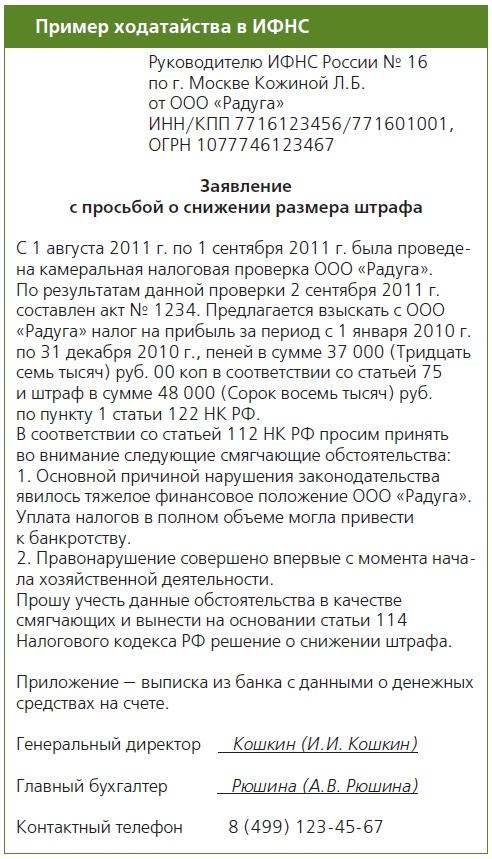 Пример ходатайства в ИФНС

Руководителю ИФНС России № 16
по г. Москве Кожиной Л.Б.
от ООО «Радуга»
ИНН/КПП 7716123456/771601001,
ОГРН 1077746123467

Заявление
с просьбой о снижении размера штрафа

С 1 августа 2011 г. по 1 сентября 2011 г. была проведена камеральная налоговая проверка ООО «Радуга». По результатам данной проверки 2 сентября 2011 г. составлен акт № 1234. Предлагается взыскать с ООО «Радуга» налог на прибыль за период с 1 января 2010 г. по 31 декабря 2010 г., пеней в сумме 37 000 (Тридцать семь тысяч) руб. 00 коп в соответствии со статьей 75 и штраф в сумме 48 000 (Сорок восемь тысяч) руб. по пункту 1 статьи 122 НК РФ.
В соответствии со статьей 112 НК РФ просим принять во внимание следующие смягчающие обстоятельства:
1. Основной причиной нарушения законодательства явилось тяжелое финансовое положение ООО «Радуга». Уплата налогов в полном объеме могла привести к банкротству.
2. Правонарушение совершено впервые с момента начала хозяйственной деятельности.
Прошу учесть данные обстоятельства в качестве смягчающих и вынести на основании статьи 114 Налогового кодекса РФ решение о снижении штрафа.

Приложение – выписка из банка с данными о денежных средствах на счете.

Генеральный директор Кошкин (И.И. Кошкин)

Главный бухгалтер Рюшина (А.В. Рюшина)

Контактный телефон 8 (499) 123-45-67